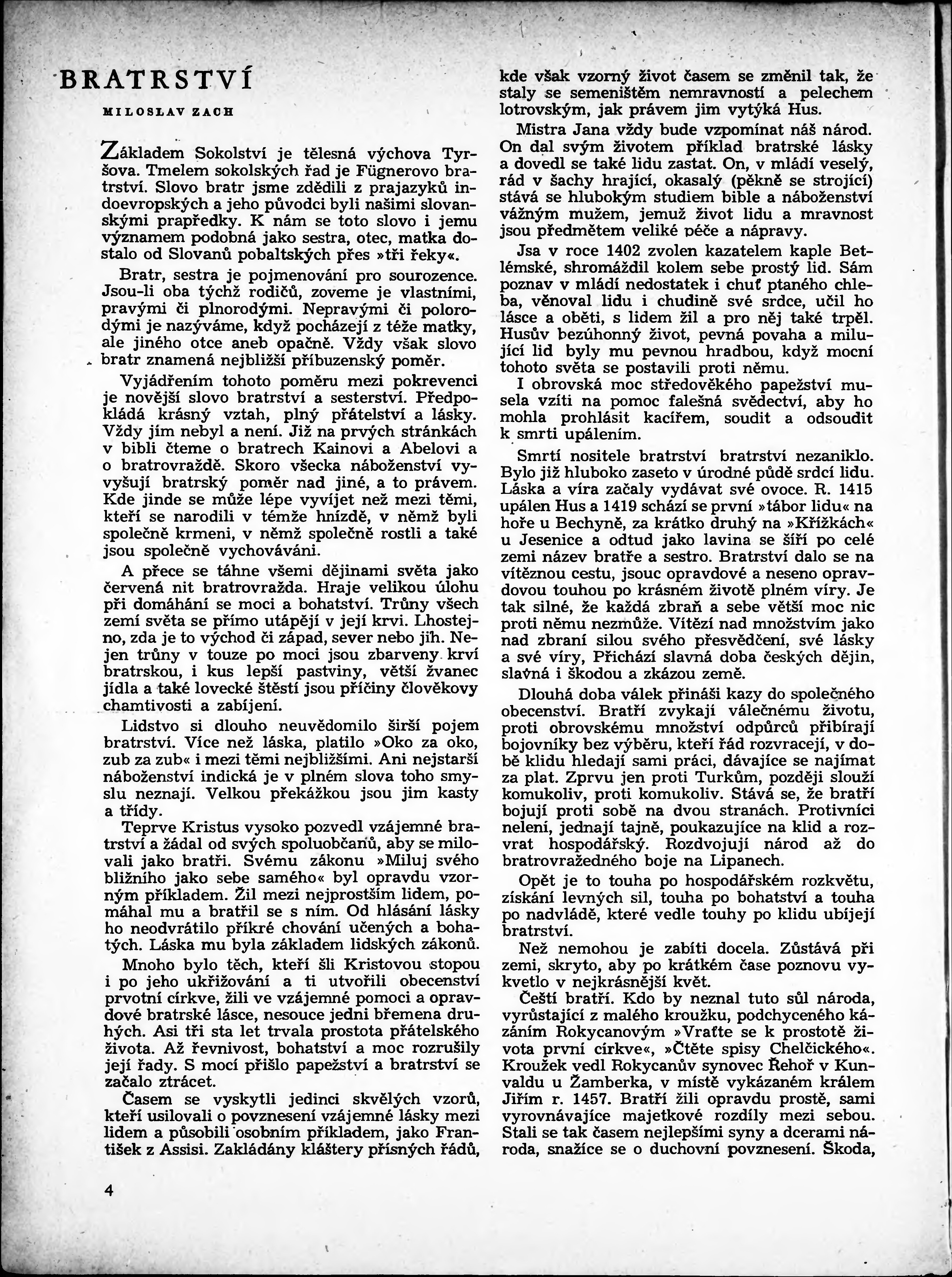 BRATRSTVÍ

MILOSLAV ZACH

Základem Sokolství je tělesná výchova Tyršova. Tmelem sokolských řad je Fügnerovo bratrství. Slovo bratr jsme zdědili z prajazyků indoevropských a jeho původci byli našimi slovanskými prapředky. K nám se toto slovo i jemu významem podobná jako sestra, otec, matka dostalo od Slovanů pobaltských přes »tři řeky«.

Bratr, sestra je pojmenování pro sourozence. Jsou-li oba týchž rodičů, zoveme je vlastními, pravými či plnorodými. Nepravými či polorodými je nazýváme, když pocházejí z téže matky, ale jiného otce aneb opačně. Vždy však slovo bratr znamená nejbližší příbuzenský poměr.

Vyjádřením tohoto poměru mezi pokrevenci je novější slovo bratrství a sesterství. Předpokládá krásný vztah, plný přátelství a lásky. Vždy jím nebyl a není. Již na prvých stránkách v bibli čteme o bratrech Kainovi a Abelovi a o bratrovraždě. Skoro všecka náboženství vyvyšují bratrský poměr nad jiné, a to právem. Kde jinde se může lépe vyvíjet než mezi těmi, kteří se narodili v témže hnízdě, v němž byli společně krmeni, v němž společně rostli a také jsou společně vychováváni.

A přece se táhne všemi dějinami světa jako červená nit bratrovražda. Hraje velikou úlohu při domáhání se moci a bohatství. Trůny všech zemí světa se přímo utápějí v její krvi. Lhostejno, zda je to východ či západ, sever nebo jih. Nejen trůny v touze po moci jsou zbarveny krví bratrskou, i kus lepší pastviny, větší žvanec jídla a také lovecké štěstí jsou příčiny člověkovy chamtivosti a zabíjení.

Lidstvo si dlouho neuvědomilo širší pojem bratrství. Více než láska, platilo »Oko za oko, zub za zub« i mezi těmi nejbližšími. Ani nejstarší náboženství indická je v plném slova toho smyslu neznají. Velkou překážkou jsou jim kasty a třídy.

Teprve Kristus vysoko pozvedl vzájemné bratrství a žádal od svých spoluobčanů, aby se milovali jako bratři. Svému zákonu »Miluj svého bližního jako sebe samého« byl opravdu vzorným příkladem. Žil mezi nejprostším lidem, pomáhal mu a bratřil se s ním. Od hlásání lásky ho neodvrátilo příkré chování učených a bohatých. Láska mu byla základem lidských zákonů.

Mnoho bylo těch, kteří šli Kristovou stopou i po jeho ukřižování a ti utvořili obecenství prvotní církve, žili ve vzájemné pomoci a opravdové bratrské lásce, nesouce jedni břemena druhých. Asi tři sta let trvala prostota přátelského života. Až řevnivost, bohatství a moc rozrušily její řady. S mocí přišlo papežství a bratrství se začalo ztrácet.

Časem se vyskytli jedinci skvělých vzorů, kteří usilovali o povznesení vzájemné lásky mezi lidem a působili osobním příkladem, jako František z Assisi. Zakládány kláštery přísných řádů, kde však vzorný život časem se změnil tak, že staly se semeništěm nemravností a pelechem lotrovským, jak právem jim vytýká Hus.

Mistra Jana vždy bude vzpomínat náš národ. On dal svým životem příklad bratrské lásky a dovedl se také lidu zastat. On, v mládí veselý, rád v šachy hrající, okasalý (pěkně se strojící) stává se hlubokým studiem bible a náboženství vážným mužem, jemuž život lidu a mravnost jsou předmětem veliké péče a nápravy.

Jsa v roce 1402 zvolen kazatelem kaple Betlémské, shromáždil kolem sebe prostý lid. Sám poznav v mládí nedostatek i chuť ptaného chleba, věnoval lidu i chudině své srdce, učil ho lásce a oběti, s lidem žil a pro něj také trpěl. Husův bezúhonný život, pevná povaha a milující lid byly mu pevnou hradbou, když mocní tohoto světa se postavili proti němu.

I obrovská moc středověkého papežství musela vzíti na pomoc falešná svědectví, aby ho mohla prohlásit kacířem, soudit a odsoudit k smrti upálením.

Smrtí nositele bratrství bratrství nezaniklo. Bylo již hluboko zaseto v úrodné půdě srdcí lidu. Láska a víra začaly vydávat své ovoce. R. 1415 upálen Hus a 1419 schází se první »tábor lidu« na hoře u Bechyně, za krátko druhý na »Křížkách« u Jesenice a odtud jako lavina se šíří po celé zemi název bratře a sestro. Bratrství dalo se na vítěznou cestu, jsouc opravdové a neseno opravdovou touhou po krásném životě plném víry. Je tak silné, že každá zbraň a sebe větší moc nic proti němu nezmůže. Vítězí nad množstvím jako nad zbraní silou svého přesvědčení, své lásky a své víry, Přichází slavná doba českých dějin, slavná i škodou a zkázou země.

Dlouhá doba válek přináši kazy do společného obecenství. Bratří zvykají válečnému životu, proti obrovskému množství odpůrců přibírají bojovníky bez výběru, kteří řád rozvracejí, v době klidu hledají sami práci, dávajíce se najímat za plat. Zprvu jen proti Turkům, později slouží komukoliv, proti komukoliv. Stává se, že bratří bojují proti sobě na dvou stranách. Protivníci nelení, jednají tajně, poukazujíce na klid a rozvrat hospodářský. Rozdvojují národ až do bratrovražedného boje na Lipanech.

Opět je to touha po hospodářském rozkvětu, získání levných sil, touha po bohatství a touha po nadvládě, které vedle touhy po klidu ubíjejí bratrství.

Než nemohou je zabíti docela. Zůstává při zemi, skryto, aby po krátkém čase poznovu vykvetlo v nejkrásnější květ.

Čeští bratří. Kdo by neznal tuto sůl národa, vyrůstající z malého kroužku, podchyceného kázáním Rokycanovým »Vraťte se k prostotě života první církve«, »Čtěte spisy Chelčického«. Kroužek vedl Rokycanův synovec Řehoř v Kunvaldu u Žamberka, v místě vykázaném králem Jiřím r. 1457. Bratří žili opravdu prostě, sami vyrovnávajíce majetkové rozdíly mezi sebou. Stali se tak časem nejlepšími syny a dcerami národa, snažíce se o duchovní povznesení. Škoda,

4